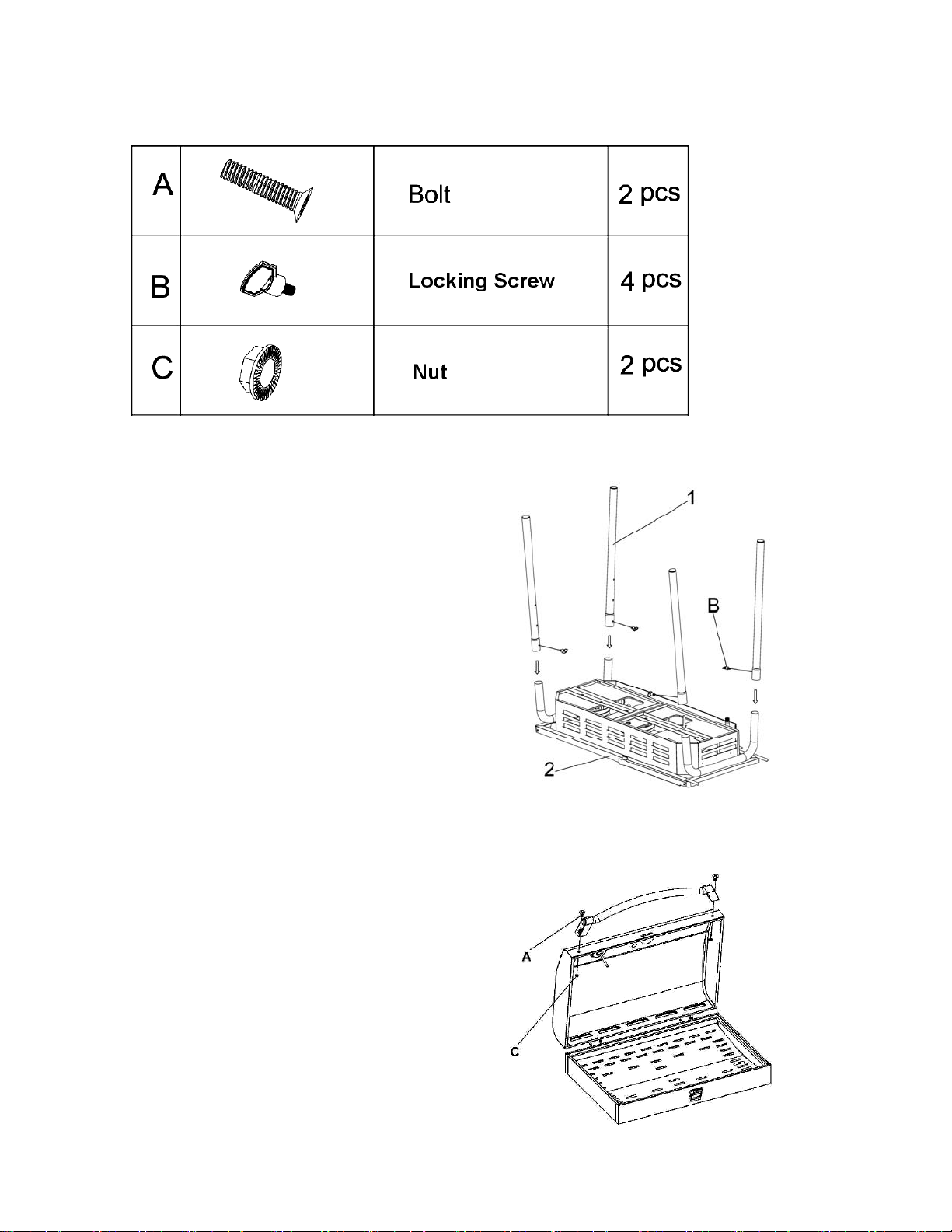 | A | | Bolt | 2 pcs |
|---|---|---|---|
| B | | Locking Screw | 4 pcs |
| C | | Nut | 2 pcs |

1

B

2

A

C